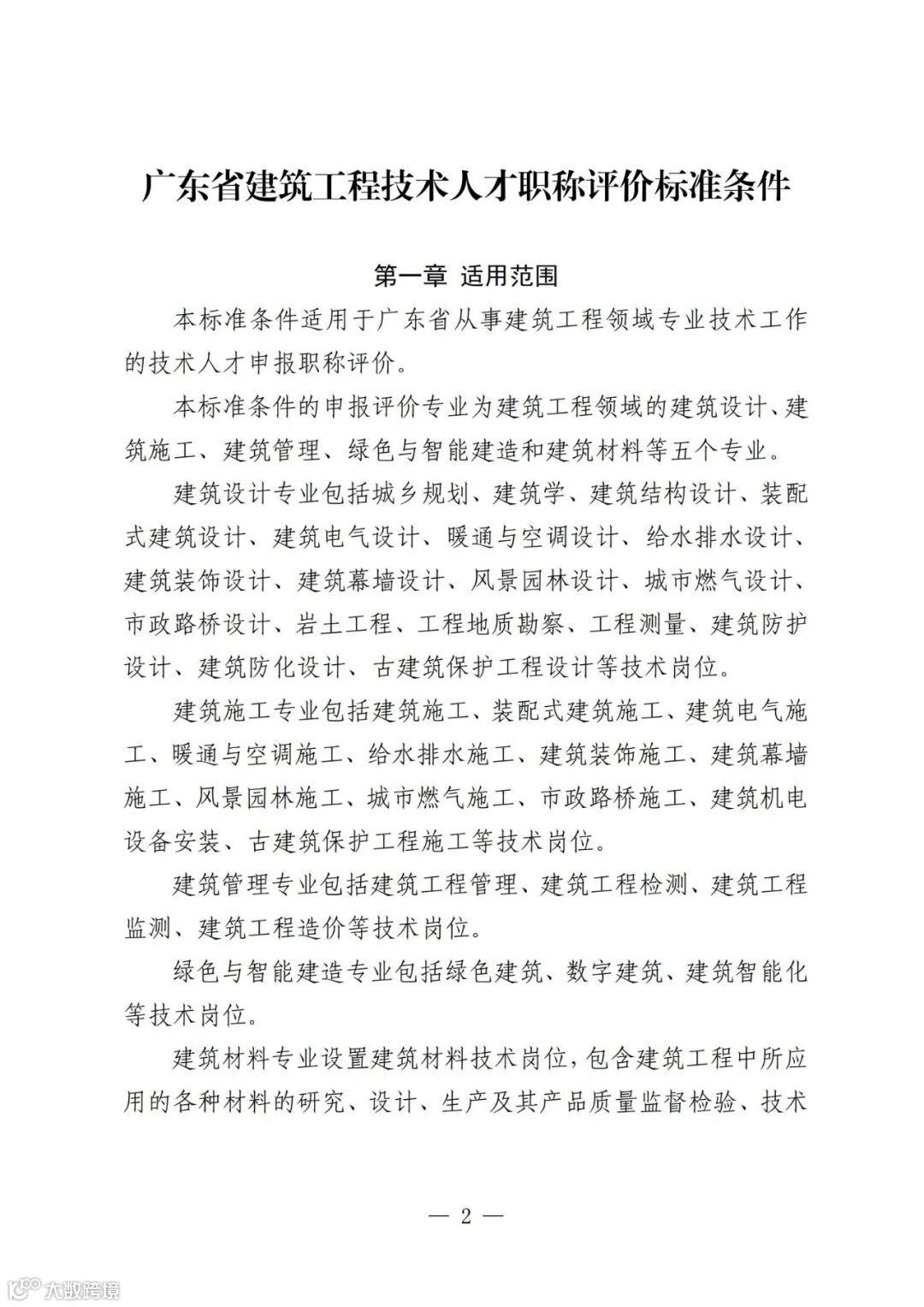 广东省建筑工程技术人才职称评价标准条件

第一章 适用范围

本标准条件适用于广东省从事建筑工程领域专业技术工作的技术人才申报职称评价。

本标准条件的申报评价专业为建筑工程领域的建筑设计、建筑施工、建筑管理、绿色与智能建造和建筑材料等五个专业。

建筑设计专业包括城乡规划、建筑学、建筑结构设计、装配式建筑设计、建筑电气设计、暖通与空调设计、给水排水设计、建筑装饰设计、建筑幕墙设计、风景园林设计、城市燃气设计、市政路桥设计、岩土工程、工程地质勘察、工程测量、建筑防护设计、建筑防化设计、古建筑保护工程设计等技术岗位。

建筑施工专业包括建筑施工、装配式建筑施工、建筑电气施工、暖通与空调施工、给水排水施工、建筑装饰施工、建筑幕墙施工、风景园林施工、城市燃气施工、市政路桥施工、建筑机电设备安装、古建筑保护工程施工等技术岗位。

建筑管理专业包括建筑工程管理、建筑工程检测、建筑工程监测、建筑工程造价等技术岗位。

绿色与智能建造专业包括绿色建筑、数字建筑、建筑智能化等技术岗位。

建筑材料专业设置建筑材料技术岗位，包含建筑工程中所应用的各种材料的研究、设计、生产及其产品质量监督检验、技术

— 2 —

大数跨境